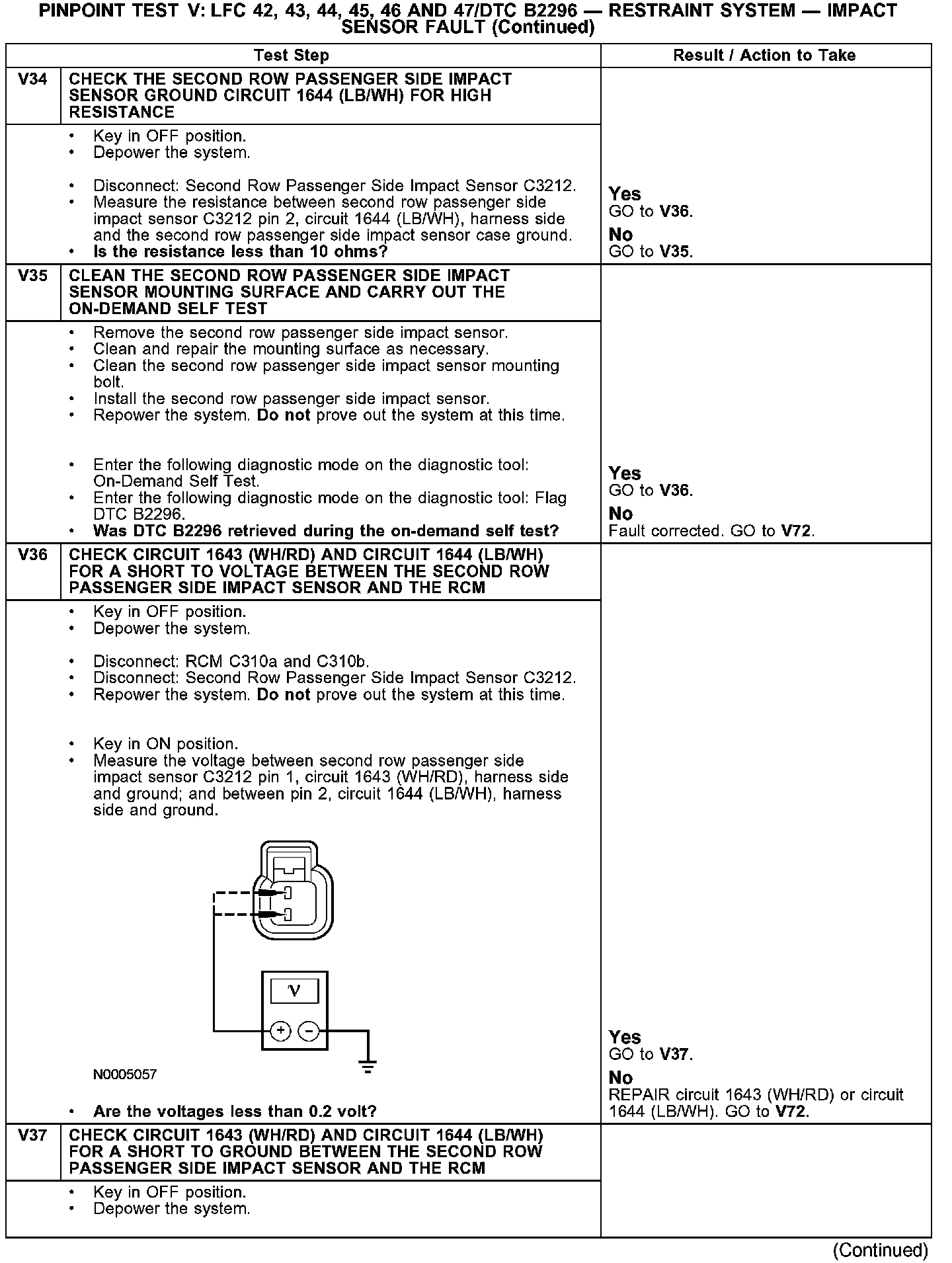 PINPOINT TEST V: LFC 42, 43, 44, 45, 46 AND 47/DTC B2296 — RESTRAINT SYSTEM — IMPACT SENSOR FAULT (Continued)

| | Test Step | Result / Action to Take |
|---|---|---|
| V34 | CHECK THE SECOND ROW PASSENGER SIDE IMPACT SENSOR GROUND CIRCUIT 1644 (LB/WH) FOR HIGH RESISTANCE | |
| | • Key in OFF position. • Depower the system. • Disconnect: Second Row Passenger Side Impact Sensor C3212. • Measure the resistance between second row passenger side impact sensor C3212 pin 2, circuit 1644 (LB/WH), harness side and the second row passenger side impact sensor case ground. • Is the resistance less than 10 ohms? | Yes GO to V36. No GO to V35. |
| V35 | CLEAN THE SECOND ROW PASSENGER SIDE IMPACT SENSOR MOUNTING SURFACE AND CARRY OUT THE ON-DEMAND SELF TEST | |
| | • Remove the second row passenger side impact sensor. • Clean and repair the mounting surface as necessary. • Clean the second row passenger side impact sensor mounting bolt. • Install the second row passenger side impact sensor. • Repower the system. Do not prove out the system at this time. • Enter the following diagnostic mode on the diagnostic tool: On-Demand Self Test. • Enter the following diagnostic mode on the diagnostic tool: Flag DTC B2296. • Was DTC B2296 retrieved during the on-demand self test? | Yes GO to V36. No Fault corrected. GO to V72. |
| V36 | CHECK CIRCUIT 1643 (WH/RD) AND CIRCUIT 1644 (LB/WH) FOR A SHORT TO VOLTAGE BETWEEN THE SECOND ROW PASSENGER SIDE IMPACT SENSOR AND THE RCM | |
| | • Key in OFF position. • Depower the system. • Disconnect: RCM C310a and C310b. • Disconnect: Second Row Passenger Side Impact Sensor C3212. • Repower the system. Do not prove out the system at this time. • Key in ON position. • Measure the voltage between second row passenger side impact sensor C3212 pin 1, circuit 1643 (WH/RD), harness side and ground; and between pin 2, circuit 1644 (LB/WH), harness side and ground. V + − N0005057 • Are the voltages less than 0.2 volt? | Yes GO to V37. No REPAIR circuit 1643 (WH/RD) or circuit 1644 (LB/WH). GO to V72. |
| V37 | CHECK CIRCUIT 1643 (WH/RD) AND CIRCUIT 1644 (LB/WH) FOR A SHORT TO GROUND BETWEEN THE SECOND ROW PASSENGER SIDE IMPACT SENSOR AND THE RCM | |
| | • Key in OFF position. • Depower the system. | |

(Continued)